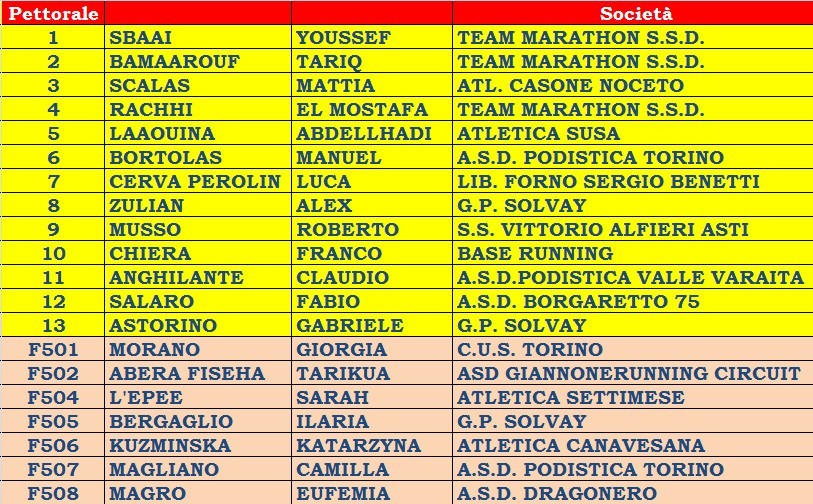 | Pettorale | | | Società |
|---|---|---|---|
| 1 | SBAAI | YOUSSEF | TEAM MARATHON S.S.D. |
| 2 | BAMAAROUF | TARIQ | TEAM MARATHON S.S.D. |
| 3 | SCALAS | MATTIA | ATL. CASONE NOCETO |
| 4 | RACHHI | EL MOSTAFA | TEAM MARATHON S.S.D. |
| 5 | LAAOUINA | ABDELLHADI | ATLETICA SUSA |
| 6 | BORTOLAS | MANUEL | A.S.D. PODISTICA TORINO |
| 7 | CERVA PEROLIN | LUCA | LIB. FORNO SERGIO BENETTI |
| 8 | ZULIAN | ALEX | G.P. SOLVAY |
| 9 | MUSSO | ROBERTO | S.S. VITTORIO ALFIERI ASTI |
| 10 | CHIERA | FRANCO | BASE RUNNING |
| 11 | ANGHILANTE | CLAUDIO | A.S.D.PODISTICA VALLE VARAITA |
| 12 | SALARO | FABIO | A.S.D. BORGARETTO 75 |
| 13 | ASTORINO | GABRIELE | G.P. SOLVAY |
| F501 | MORANO | GIORGIA | C.U.S. TORINO |
| F502 | ABERA FISEHA | TARIKUA | ASD GIANNONERUNNING CIRCUIT |
| F504 | L'EPEE | SARAH | ATLETICA SETTIMESE |
| F505 | BERGAGLIO | ILARIA | G.P. SOLVAY |
| F506 | KUZMINSKA | KATARZYNA | ATLETICA CANAVESANA |
| F507 | MAGLIANO | CAMILLA | A.S.D. PODISTICA TORINO |
| F508 | MAGRO | EUFEMIA | A.S.D. DRAGONERO |